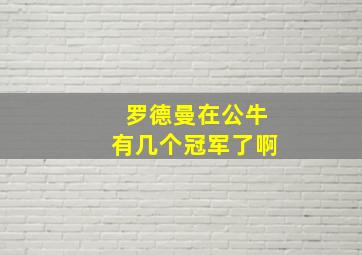 罗德曼在公牛
有几个冠军了啊